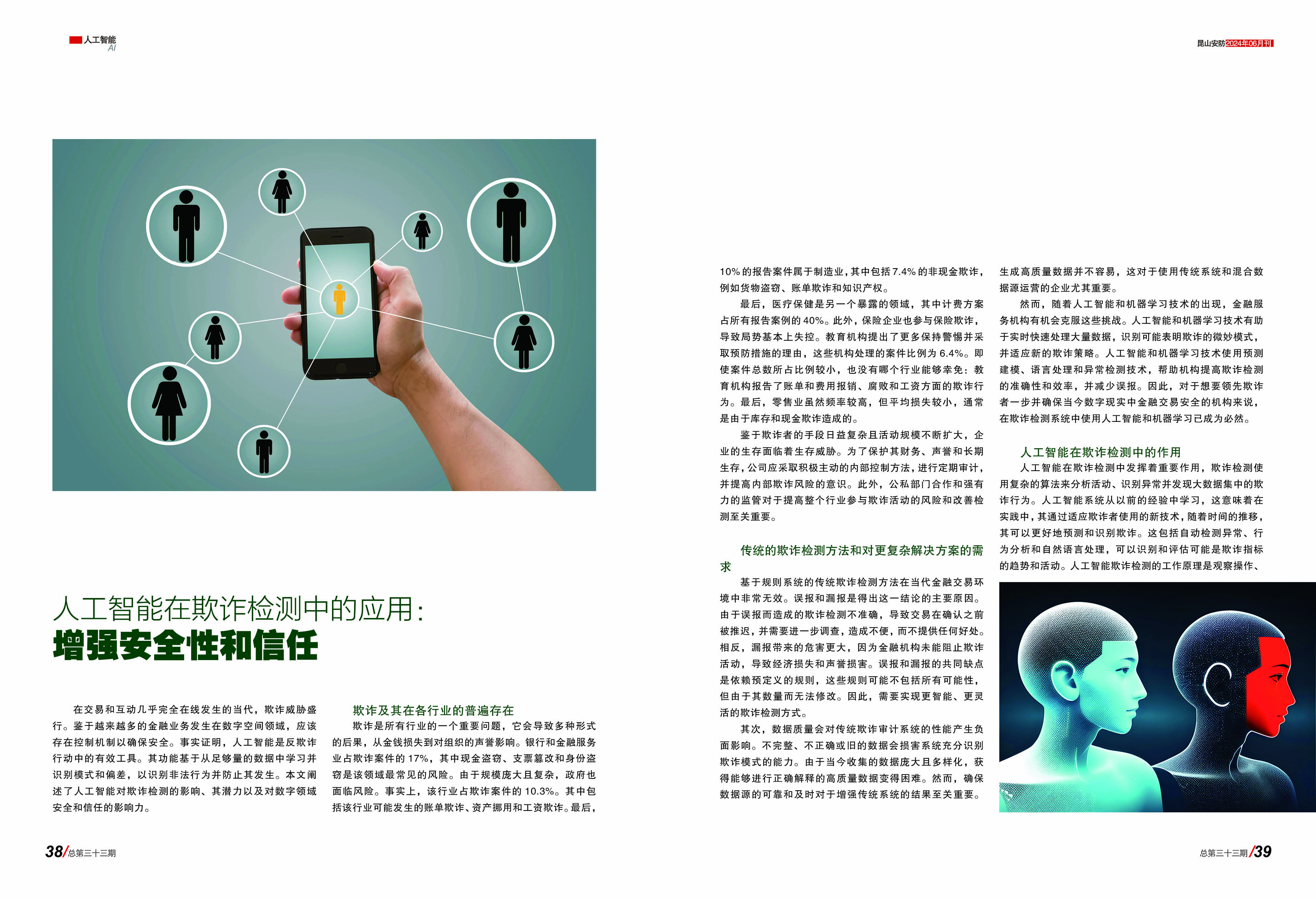 人工智能
AI

昆山安防2024年06月刊

人工智能在欺诈检测中的应用:
增强安全性和信任

在交易和互动几乎完全在线发生的当代，欺诈威胁盛行。鉴于越来越多的金融业务发生在数字空间领域，应该存在控制机制以确保安全。事实证明，人工智能是反欺诈行动中的有效工具。其功能基于从足够量的数据中学习并识别模式和偏差，以识别非法行为并防止其发生。本文阐述了人工智能对欺诈检测的影响、其潜力以及对数字领域安全和信任的影响力。

欺诈及其在各行业的普遍存在

欺诈是所有行业的一个重要问题，它会导致多种形式的后果，从金钱损失到对组织的声誉影响。银行和金融服务业占欺诈案件的17%，其中现金盗窃、支票篡改和身份盗窃是该领域最常见的风险。由于规模庞大且复杂，政府也面临风险。事实上，该行业占欺诈案件的10.3%。其中包括该行业可能发生的账单欺诈、资产挪用和工资欺诈。最后，10%的报告案件属于制造业，其中包括7.4%的非现金欺诈，例如货物盗窃、账单欺诈和知识产权。

最后，医疗保健是另一个暴露的领域，其中计费方案占所有报告案例的40%。此外，保险企业也参与保险欺诈，导致局势基本上失控。教育机构提出了更多保持警惕并采取预防措施的理由，这些机构处理的案件比例为6.4%。即使案件总数所占比例较小，也没有哪个行业能够幸免：教育机构报告了账单和费用报销、腐败和工资方面的欺诈行为。最后，零售业虽然频率较高，但平均损失较小，通常是由于库存和现金欺诈造成的。

鉴于欺诈者的手段日益复杂且活动规模不断扩大，企业的生存面临着生存威胁。为了保护其财务、声誉和长期生存，公司应采取积极主动的内部控制方法，进行定期审计，并提高内部欺诈风险的意识。此外，公私部门合作和强有力的监管对于提高整个行业参与欺诈活动的风险和改善检测至关重要。

传统的欺诈检测方法和对更复杂解决方案的需求

基于规则系统的传统欺诈检测方法在当代金融交易环境中非常无效。误报和漏报是得出这一结论的主要原因。由于误报而造成的欺诈检测不准确，导致交易在确认之前被推迟，并需要进一步调查，造成不便，而不提供任何好处。相反，漏报带来的危害更大，因为金融机构未能阻止欺诈活动，导致经济损失和声誉损害。误报和漏报的共同缺点是依赖预定义的规则，这些规则可能不包括所有可能性，但由于其数量而无法修改。因此，需要实现更智能、更灵活的欺诈检测方式。

其次，数据质量会对传统欺诈审计系统的性能产生负面影响。不完整、不正确或旧的数据会损害系统充分识别欺诈模式的能力。由于当今收集的数据庞大且多样化，获得能够进行正确解释的高质量数据变得困难。然而，确保数据源的可靠和及时对于增强传统系统的结果至关重要。生成高质量数据并不容易，这对于使用传统系统和混合数据源运营的企业尤其重要。

然而，随着人工智能和机器学习技术的出现，金融服务机构有机会克服这些挑战。人工智能和机器学习技术有助于实时快速处理大量数据，识别可能表明欺诈的微妙模式，并适应新的欺诈策略。人工智能和机器学习技术使用预测建模、语言处理和异常检测技术，帮助机构提高欺诈检测的准确性和效率，并减少误报。因此，对于想要领先欺诈者一步并确保当今数字现实中金融交易安全的机构来说，在欺诈检测系统中使用人工智能和机器学习已成为必然。

人工智能在欺诈检测中的作用

人工智能在欺诈检测中发挥着重要作用，欺诈检测使用复杂的算法来分析活动、识别异常并发现大数据集中的欺诈行为。人工智能系统从以前的经验中学习，这意味着在实践中，其通过适应欺诈者使用的新技术，随着时间的推移，其可以更好地预测和识别欺诈。这包括自动检测异常、行为分析和自然语言处理，可以识别和评估可能是欺诈指标的趋势和活动。人工智能欺诈检测的工作原理是观察操作、

38/总第三十三期

总第三十三期/39